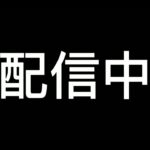 配信中